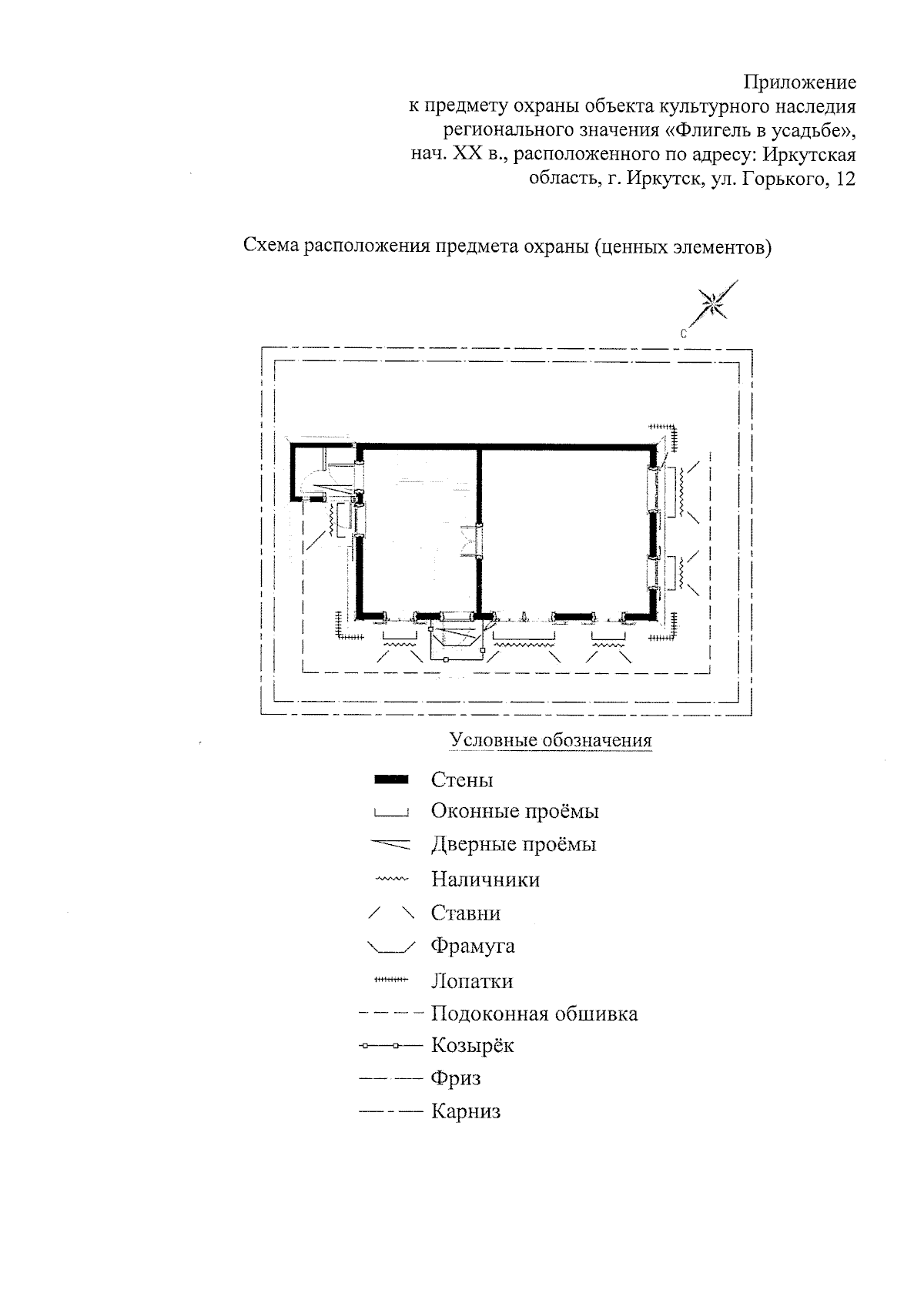 Приложение
к предмету охраны объекта культурного наследия регионального значения «Флигель в усадьбе», нач. XX в., расположенного по адресу: Иркутская область, г. Иркутск, ул. Горького, 12

Схема расположения предмета охраны (ценных элементов)

С

Условные обозначения

Стены
Оконные проёмы
Дверные проёмы
Наличники
Ставни
Фрамуга
Лопатки
Подоконная обшивка
Козырёк
Фриз
Карниз